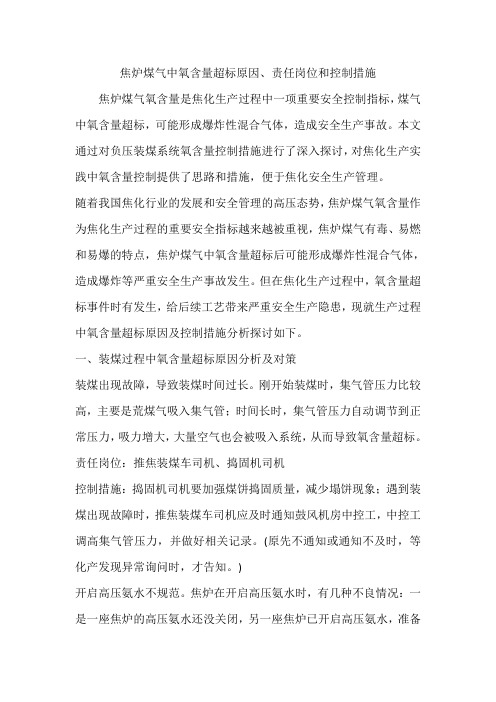 焦炉煤气中氧含量超标原因、责任岗位和控制措施

焦炉煤气氧含量是焦化生产过程中一项重要安全控制指标，煤气中氧含量超标，可能形成爆炸性混合气体，造成安全生产事故。本文通过对负压装煤系统氧含量控制措施进行了深入探讨，对焦化生产实践中氧含量控制提供了思路和措施，便于焦化安全生产管理。

随着我国焦化行业的发展和安全管理的高压态势，焦炉煤气氧含量作为焦化生产过程的重要安全指标越来越被重视，焦炉煤气有毒、易燃和易爆的特点，焦炉煤气中氧含量超标后可能形成爆炸性混合气体，造成爆炸等严重安全生产事故发生。但在焦化生产过程中，氧含量超标事件时有发生，给后续工艺带来严重安全生产隐患，现就生产过程中氧含量超标原因及控制措施分析探讨如下。

一、装煤过程中氧含量超标原因分析及对策

装煤出现故障，导致装煤时间过长。刚开始装煤时，集气管压力比较高，主要是荒煤气吸入集气管；时间长时，集气管压力自动调节到正常压力，吸力增大，大量空气也会被吸入系统，从而导致氧含量超标。

责任岗位：推焦装煤车司机、捣固机司机

控制措施：捣固机司机要加强煤饼捣固质量，减少塌饼现象；遇到装煤出现故障时，推焦装煤车司机应及时通知鼓风机房中控工，中控工调高集气管压力，并做好相关记录。(原先不通知或通知不及时，等化产发现异常询问时，才告知。)

开启高压氨水不规范。焦炉在开启高压氨水时，有几种不良情况：一是一座焦炉的高压氨水还没关闭，另一座焦炉已开启高压氨水，准备